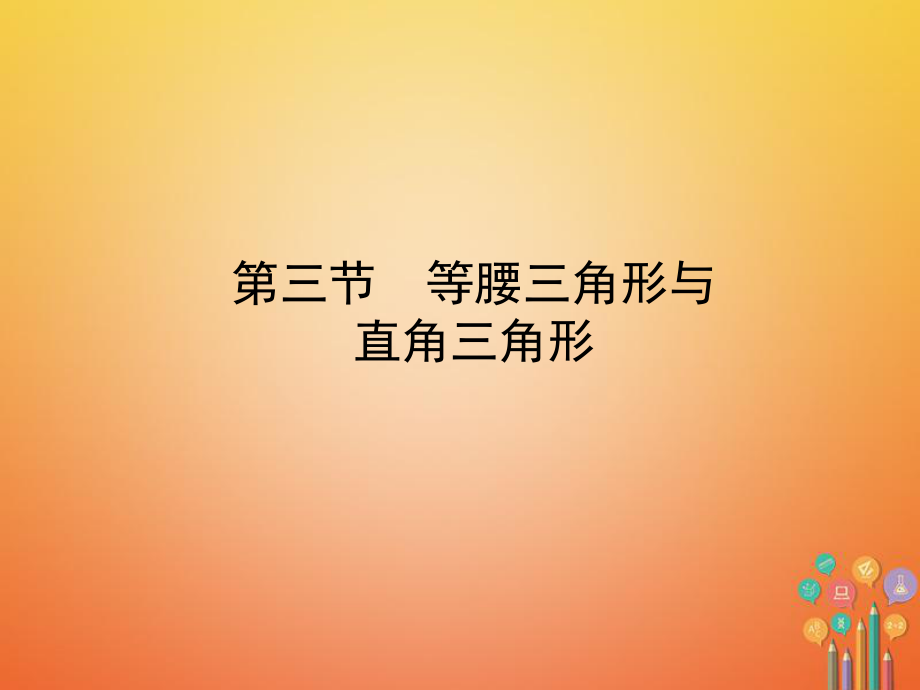 第三节　等腰三角形与直角三角形